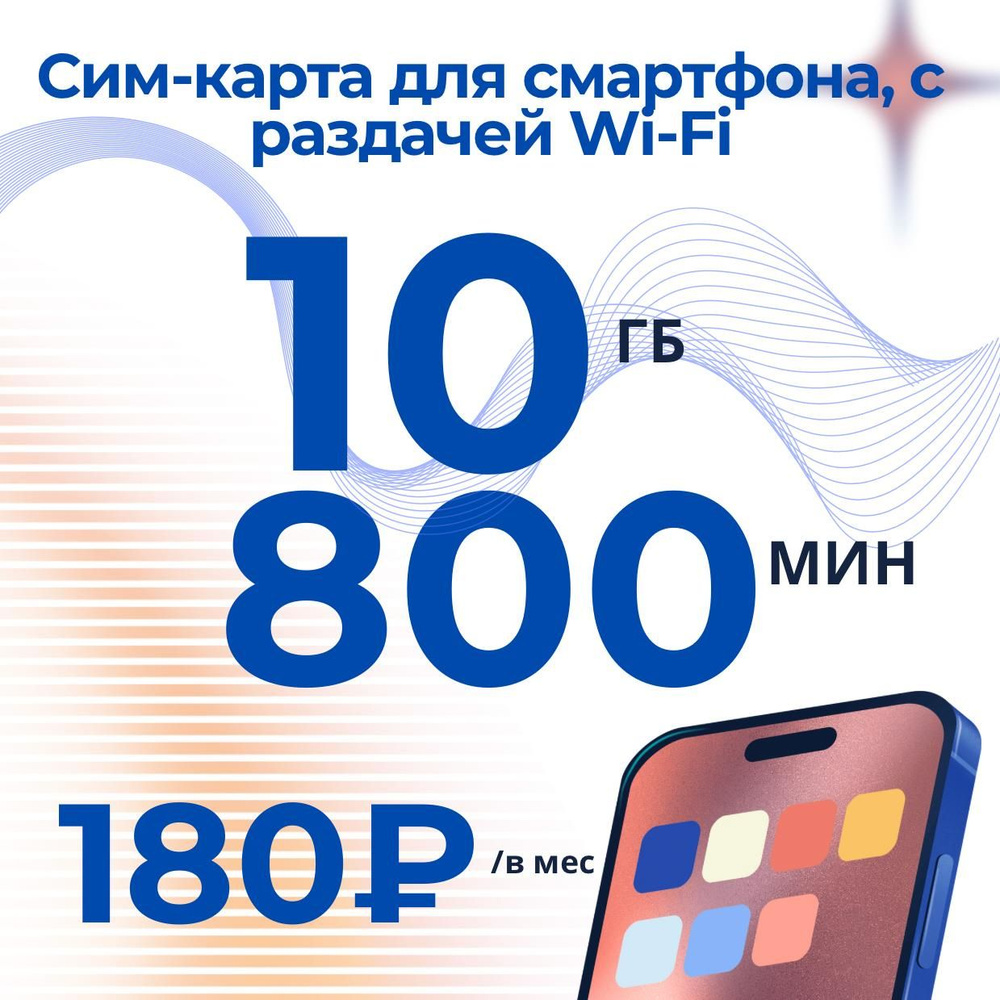 Сим-карта для смартфона, с раздачей Wi-Fi

10 ГБ
800 МИН

180₽ /в мес